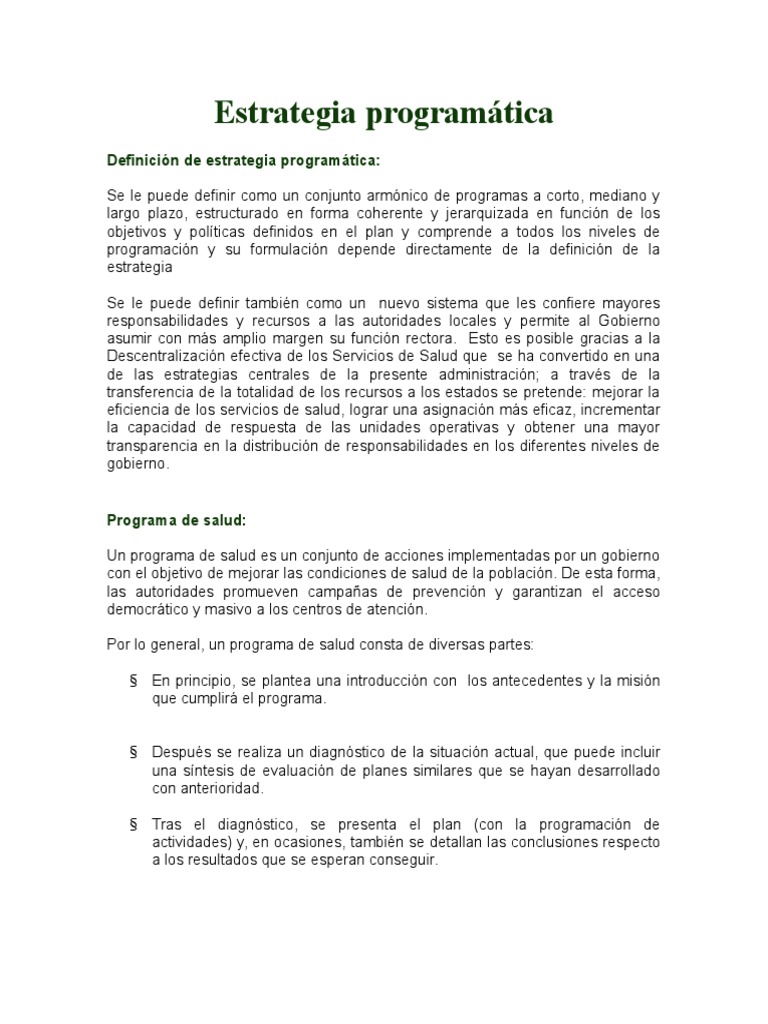 Estrategia programática

Definición de estrategia programática:

Se le puede definir como un conjunto armónico de programas a corto, mediano y largo plazo, estructurado en forma coherente y jerarquizada en función de los objetivos y políticas definidos en el plan y comprende a todos los niveles de programación y su formulación depende directamente de la definición de la estrategia

Se le puede definir también como un nuevo sistema que les confiere mayores responsabilidades y recursos a las autoridades locales y permite al Gobierno asumir con más amplio margen su función rectora. Esto es posible gracias a la Descentralización efectiva de los Servicios de Salud que se ha convertido en una de las estrategias centrales de la presente administración; a través de la transferencia de la totalidad de los recursos a los estados se pretende: mejorar la eficiencia de los servicios de salud, lograr una asignación más eficaz, incrementar la capacidad de respuesta de las unidades operativas y obtener una mayor transparencia en la distribución de responsabilidades en los diferentes niveles de gobierno.

Programa de salud:

Un programa de salud es un conjunto de acciones implementadas por un gobierno con el objetivo de mejorar las condiciones de salud de la población. De esta forma, las autoridades promueven campañas de prevención y garantizan el acceso democrático y masivo a los centros de atención.

Por lo general, un programa de salud consta de diversas partes:

§ En principio, se plantea una introducción con los antecedentes y la misión que cumplirá el programa.

§ Después se realiza un diagnóstico de la situación actual, que puede incluir una síntesis de evaluación de planes similares que se hayan desarrollado con anterioridad.

§ Tras el diagnóstico, se presenta el plan (con la programación de actividades) y, en ocasiones, también se detallan las conclusiones respecto a los resultados que se esperan conseguir.